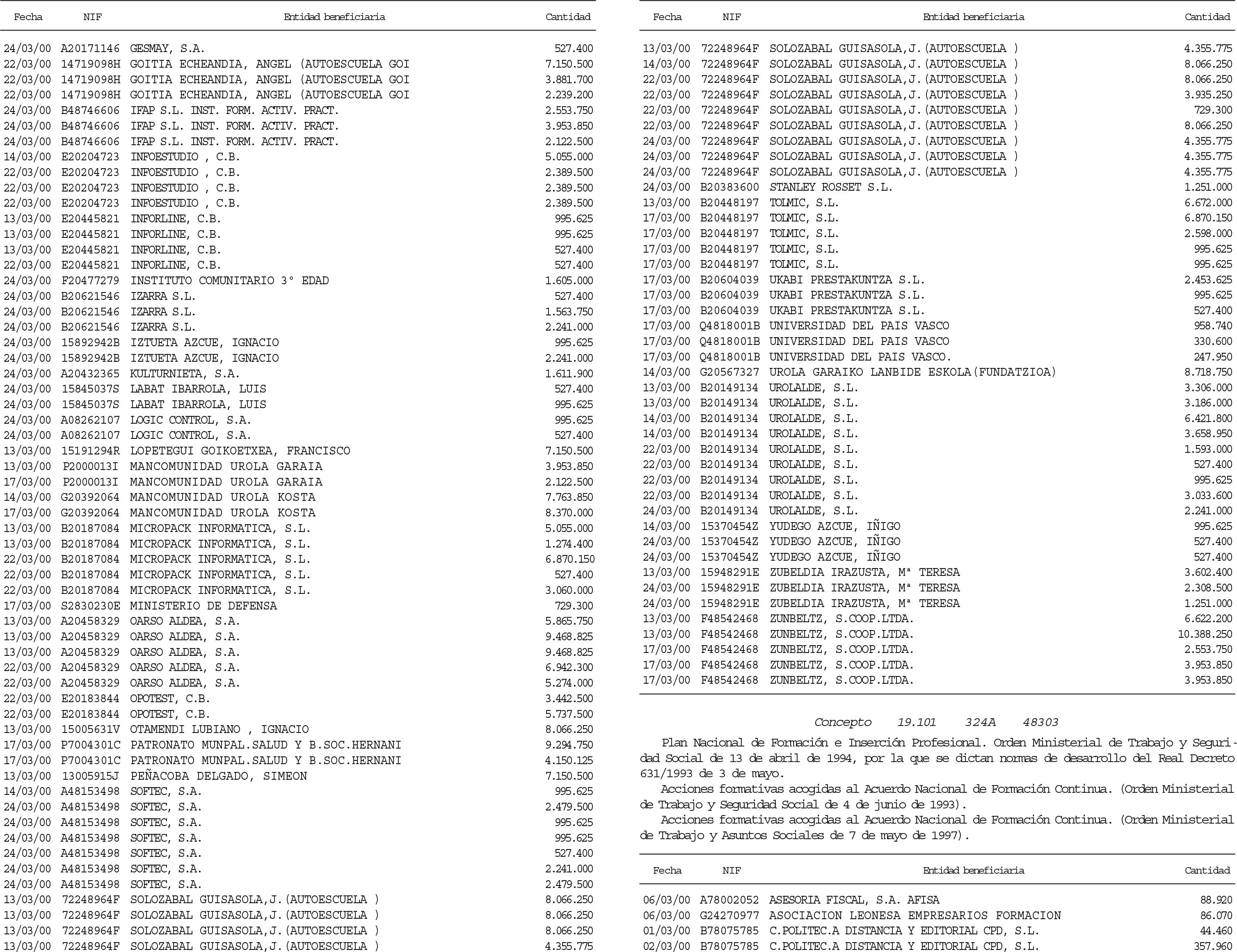 | Fecha | NIF | Entidad beneficiaria | Cantidad |
|---|---|---|---|
| 24/03/00 | A20171146 | GESMAY, S.A. | 527.400 |
| 22/03/00 | 14719098H | GOITIA ECHEANDIA, ANGEL (AUTOESCUELA GOI | 7.150.500 |
| 22/03/00 | 14719098H | GOITIA ECHEANDIA, ANGEL (AUTOESCUELA GOI | 3.881.700 |
| 22/03/00 | 14719098H | GOITIA ECHEANDIA, ANGEL (AUTOESCUELA GOI | 2.239.200 |
| 24/03/00 | B48746606 | IFAP S.L. INST. FORM. ACTIV. PRACT. | 2.553.750 |
| 24/03/00 | B48746606 | IFAP S.L. INST. FORM. ACTIV. PRACT. | 3.953.850 |
| 24/03/00 | B48746606 | IFAP S.L. INST. FORM. ACTIV. PRACT. | 2.122.500 |
| 14/03/00 | E20204723 | INFOESTUDIO , C.B. | 5.055.000 |
| 22/03/00 | E20204723 | INFOESTUDIO , C.B. | 2.389.500 |
| 22/03/00 | E20204723 | INFOESTUDIO , C.B. | 2.389.500 |
| 22/03/00 | E20204723 | INFOESTUDIO , C.B. | 2.389.500 |
| 13/03/00 | E20445821 | INFORLINE, C.B. | 995.625 |
| 13/03/00 | E20445821 | INFORLINE, C.B. | 995.625 |
| 13/03/00 | E20445821 | INFORLINE, C.B. | 527.400 |
| 22/03/00 | E20445821 | INFORLINE, C.B. | 527.400 |
| 24/03/00 | F20477279 | INSTITUTO COMUNITARIO 3° EDAD | 1.605.000 |
| 24/03/00 | B20621546 | IZARRA S.L. | 527.400 |
| 24/03/00 | B20621546 | IZARRA S.L. | 1.563.750 |
| 24/03/00 | B20621546 | IZARRA S.L. | 2.241.000 |
| 24/03/00 | 15892942B | IZTUETA AZCUE, IGNACIO | 995.625 |
| 24/03/00 | 15892942B | IZTUETA AZCUE, IGNACIO | 2.241.000 |
| 24/03/00 | A20432365 | KULTURNIETA, S.A. | 1.611.900 |
| 24/03/00 | 15845037S | LABAT IBARROLA, LUIS | 527.400 |
| 24/03/00 | 15845037S | LABAT IBARROLA, LUIS | 995.625 |
| 24/03/00 | A08262107 | LOGIC CONTROL, S.A. | 995.625 |
| 24/03/00 | A08262107 | LOGIC CONTROL, S.A. | 527.400 |
| 13/03/00 | 15191294R | LOPETEGUI GOIKOETXEA, FRANCISCO | 7.150.500 |
| 13/03/00 | P2000013I | MANCOMUNIDAD UROLA GARAIA | 3.953.850 |
| 17/03/00 | P2000013I | MANCOMUNIDAD UROLA GARAIA | 2.122.500 |
| 14/03/00 | G20392064 | MANCOMUNIDAD UROLA KOSTA | 7.763.850 |
| 17/03/00 | G20392064 | MANCOMUNIDAD UROLA KOSTA | 8.370.000 |
| 13/03/00 | B20187084 | MICROPACK INFORMATICA, S.L. | 5.055.000 |
| 13/03/00 | B20187084 | MICROPACK INFORMATICA, S.L. | 1.274.400 |
| 22/03/00 | B20187084 | MICROPACK INFORMATICA, S.L. | 6.870.150 |
| 22/03/00 | B20187084 | MICROPACK INFORMATICA, S.L. | 527.400 |
| 22/03/00 | B20187084 | MICROPACK INFORMATICA, S.L. | 3.060.000 |
| 17/03/00 | S2830230E | MINISTERIO DE DEFENSA | 729.300 |
| 13/03/00 | A20458329 | OARSO ALDEA, S.A. | 5.865.750 |
| 13/03/00 | A20458329 | OARSO ALDEA, S.A. | 9.468.825 |
| 13/03/00 | A20458329 | OARSO ALDEA, S.A. | 9.468.825 |
| 22/03/00 | A20458329 | OARSO ALDEA, S.A. | 6.942.300 |
| 22/03/00 | A20458329 | OARSO ALDEA, S.A. | 5.274.000 |
| 22/03/00 | E20183844 | OPOTEST, C.B. | 3.442.500 |
| 22/03/00 | E20183844 | OPOTEST, C.B. | 5.737.500 |
| 13/03/00 | 15005631V | OTAMENDI LUBIANO , IGNACIO | 8.066.250 |
| 17/03/00 | P7004301C | PATRONATO MUNPAL.SALUD Y B.SOC.HERNANI | 9.294.750 |
| 17/03/00 | P7004301C | PATRONATO MUNPAL.SALUD Y B.SOC.HERNANI | 4.150.125 |
| 13/03/00 | 13005915J | PEÑACOBA DELGADO, SIMEON | 7.150.500 |
| 14/03/00 | A48153498 | SOFTEC, S.A. | 995.625 |
| 24/03/00 | A48153498 | SOFTEC, S.A. | 2.479.500 |
| 24/03/00 | A48153498 | SOFTEC, S.A. | 995.625 |
| 24/03/00 | A48153498 | SOFTEC, S.A. | 995.625 |
| 24/03/00 | A48153498 | SOFTEC, S.A. | 527.400 |
| 24/03/00 | A48153498 | SOFTEC, S.A. | 2.241.000 |
| 24/03/00 | A48153498 | SOFTEC, S.A. | 2.479.500 |
| 13/03/00 | 72248964F | SOLOZABAL GUISASOLA,J.(AUTOESCUELA ) | 8.066.250 |
| 13/03/00 | 72248964F | SOLOZABAL GUISASOLA,J.(AUTOESCUELA ) | 8.066.250 |
| 13/03/00 | 72248964F | SOLOZABAL GUISASOLA,J.(AUTOESCUELA ) | 8.066.250 |
| 13/03/00 | 72248964F | SOLOZABAL GUISASOLA,J.(AUTOESCUELA ) | 4.355.775 |

| Fecha | NIF | Entidad beneficiaria | Cantidad |
|---|---|---|---|
| 13/03/00 | 72248964F | SOLOZABAL GUISASOLA,J.(AUTOESCUELA ) | 4.355.775 |
| 14/03/00 | 72248964F | SOLOZABAL GUISASOLA,J.(AUTOESCUELA ) | 8.066.250 |
| 22/03/00 | 72248964F | SOLOZABAL GUISASOLA,J.(AUTOESCUELA ) | 8.066.250 |
| 22/03/00 | 72248964F | SOLOZABAL GUISASOLA,J.(AUTOESCUELA ) | 3.935.250 |
| 22/03/00 | 72248964F | SOLOZABAL GUISASOLA,J.(AUTOESCUELA ) | 729.300 |
| 22/03/00 | 72248964F | SOLOZABAL GUISASOLA,J.(AUTOESCUELA ) | 8.066.250 |
| 24/03/00 | 72248964F | SOLOZABAL GUISASOLA,J.(AUTOESCUELA ) | 4.355.775 |
| 24/03/00 | 72248964F | SOLOZABAL GUISASOLA,J.(AUTOESCUELA ) | 4.355.775 |
| 24/03/00 | 72248964F | SOLOZABAL GUISASOLA,J.(AUTOESCUELA ) | 4.355.775 |
| 24/03/00 | B20383600 | STANLEY ROSSET S.L. | 1.251.000 |
| 13/03/00 | B20448197 | TOLMIC, S.L. | 6.672.000 |
| 17/03/00 | B20448197 | TOLMIC, S.L. | 6.870.150 |
| 17/03/00 | B20448197 | TOLMIC, S.L. | 2.598.000 |
| 17/03/00 | B20448197 | TOLMIC, S.L. | 995.625 |
| 17/03/00 | B20448197 | TOLMIC, S.L. | 995.625 |
| 17/03/00 | B20604039 | UKABI PRESTAKUNTZA S.L. | 2.453.625 |
| 17/03/00 | B20604039 | UKABI PRESTAKUNTZA S.L. | 995.625 |
| 17/03/00 | B20604039 | UKABI PRESTAKUNTZA S.L. | 527.400 |
| 17/03/00 | Q4818001B | UNIVERSIDAD DEL PAIS VASCO | 958.740 |
| 17/03/00 | Q4818001B | UNIVERSIDAD DEL PAIS VASCO | 330.600 |
| 17/03/00 | Q4818001B | UNIVERSIDAD DEL PAIS VASCO. | 247.950 |
| 14/03/00 | G20567327 | UROLA GARAIKO LANBIDE ESKOLA(FUNDATZIOA) | 8.718.750 |
| 13/03/00 | B20149134 | UROLALDE, S.L. | 3.306.000 |
| 13/03/00 | B20149134 | UROLALDE, S.L. | 3.186.000 |
| 14/03/00 | B20149134 | UROLALDE, S.L. | 6.421.800 |
| 14/03/00 | B20149134 | UROLALDE, S.L. | 3.658.950 |
| 22/03/00 | B20149134 | UROLALDE, S.L. | 1.593.000 |
| 22/03/00 | B20149134 | UROLALDE, S.L. | 527.400 |
| 22/03/00 | B20149134 | UROLALDE, S.L. | 995.625 |
| 22/03/00 | B20149134 | UROLALDE, S.L. | 3.033.600 |
| 24/03/00 | B20149134 | UROLALDE, S.L. | 2.241.000 |
| 14/03/00 | 15370454Z | YUDEGO AZCUE, IÑIGO | 995.625 |
| 24/03/00 | 15370454Z | YUDEGO AZCUE, IÑIGO | 527.400 |
| 24/03/00 | 15370454Z | YUDEGO AZCUE, IÑIGO | 527.400 |
| 13/03/00 | 15948291E | ZUBELDIA IRAZUSTA, Mª TERESA | 3.602.400 |
| 24/03/00 | 15948291E | ZUBELDIA IRAZUSTA, Mª TERESA | 2.308.500 |
| 24/03/00 | 15948291E | ZUBELDIA IRAZUSTA, Mª TERESA | 1.251.000 |
| 13/03/00 | F48542468 | ZUNBELTZ, S.COOP.LTDA. | 6.622.200 |
| 13/03/00 | F48542468 | ZUNBELTZ, S.COOP.LTDA. | 10.388.250 |
| 17/03/00 | F48542468 | ZUNBELTZ, S.COOP.LTDA. | 2.553.750 |
| 17/03/00 | F48542468 | ZUNBELTZ, S.COOP.LTDA. | 3.953.850 |
| 17/03/00 | F48542468 | ZUNBELTZ, S.COOP.LTDA. | 3.953.850 |

Concepto 19.101 324A 48303

Plan Nacional de Formación e Inserción Profesional. Orden Ministerial de Trabajo y Seguridad Social de 13 de abril de 1994, por la que se dictan normas de desarrollo del Real Decreto 631/1993 de 3 de mayo.

Acciones formativas acogidas al Acuerdo Nacional de Formación Continua. (Orden Ministerial de Trabajo y Seguridad Social de 4 de junio de 1993).

Acciones formativas acogidas al Acuerdo Nacional de Formación Continua. (Orden Ministerial de Trabajo y Asuntos Sociales de 7 de mayo de 1997).

| Fecha | NIF | Entidad beneficiaria | Cantidad |
|---|---|---|---|
| 06/03/00 | A78002052 | ASESORIA FISCAL, S.A. AFISA | 88.920 |
| 06/03/00 | G24270977 | ASOCIACION LEONESA EMPRESARIOS FORMACION | 86.070 |
| 01/03/00 | B78075785 | C.POLITEC.A DISTANCIA Y EDITORIAL CPD, S.L. | 44.460 |
| 02/03/00 | B78075785 | C.POLITEC.A DISTANCIA Y EDITORIAL CPD, S.L. | 357.960 |